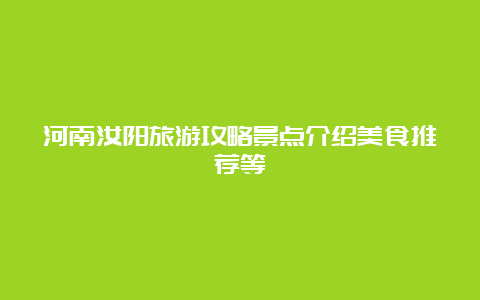 河南汝阳旅游攻略景点介绍美食推荐等